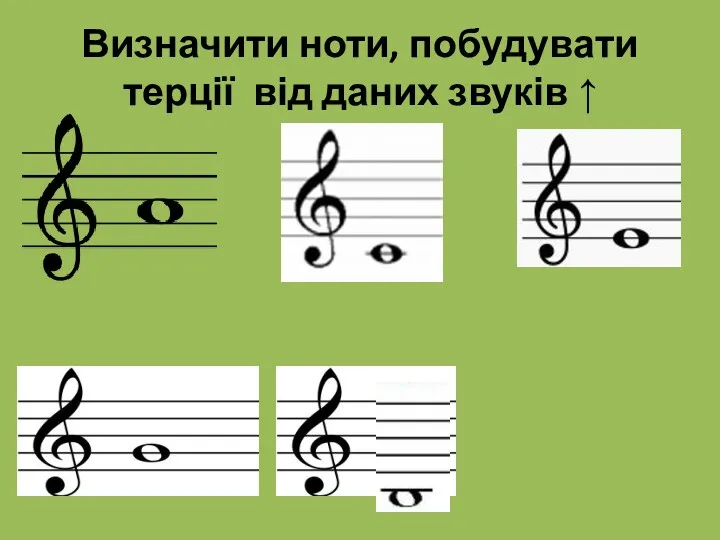 Визначити ноти, побудувати терції від даних звуків ↑